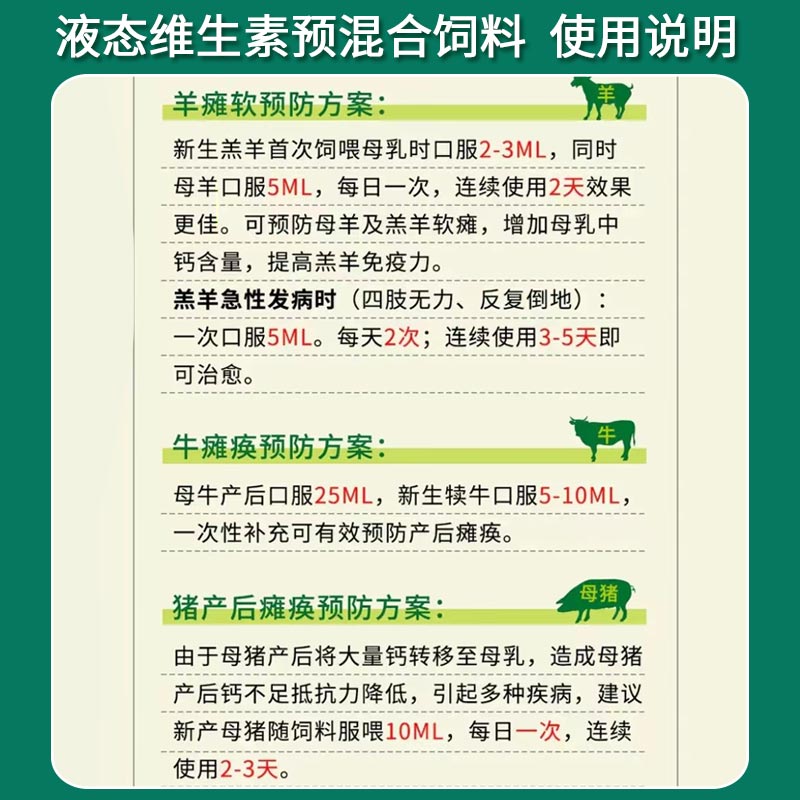 液态维生素预混合饲料 使用说明

羊瘫软预防方案：

羊

新生羔羊首次饲喂母乳时口服2-3ML，同时母羊口服5ML，每日一次，连续使用2天效果更佳。可预防母羊及羔羊软瘫，增加母乳中钙含量，提高羔羊免疫力。

羔羊急性发病时（四肢无力、反复倒地）：一次口服5ML。每天2次；连续使用3-5天即可治愈。

牛瘫痪预防方案：

牛

母牛产后口服25ML，新生犊牛口服5-10ML，一次性补充可有效预防产后瘫痪。

猪产后瘫痪预防方案：

母猪

由于母猪产后将大量钙转移至母乳，造成母猪产后钙不足抵抗力降低，引起多种疾病，建议新产母猪随饲料服喂10ML，每日一次，连续使用2-3天。